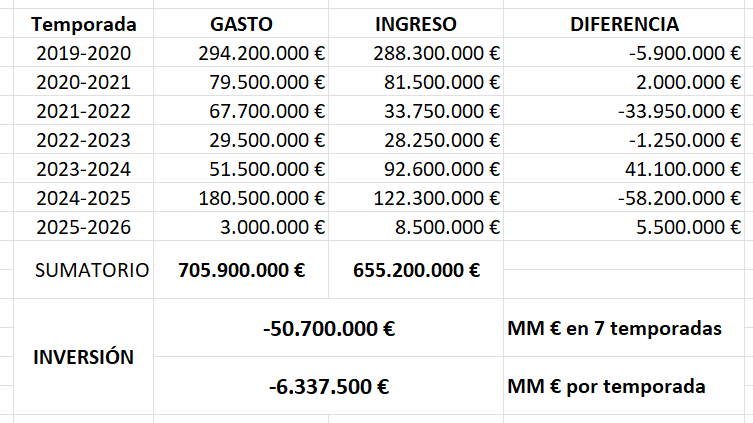 | Temporada | GASTO | INGRESO | DIFERENCIA |
|---|---|---|---|
| 2019-2020 | 294.200.000 € | 288.300.000 € | -5.900.000 € |
| 2020-2021 | 79.500.000 € | 81.500.000 € | 2.000.000 € |
| 2021-2022 | 67.700.000 € | 33.750.000 € | -33.950.000 € |
| 2022-2023 | 29.500.000 € | 28.250.000 € | -1.250.000 € |
| 2023-2024 | 51.500.000 € | 92.600.000 € | 41.100.000 € |
| 2024-2025 | 180.500.000 € | 122.300.000 € | -58.200.000 € |
| 2025-2026 | 3.000.000 € | 8.500.000 € | 5.500.000 € |
| SUMATORIO | 705.900.000 € | 655.200.000 € | |
| INVERSIÓN | -50.700.000 € | | MM € en 7 temporadas |
| | -6.337.500 € | | MM € por temporada |